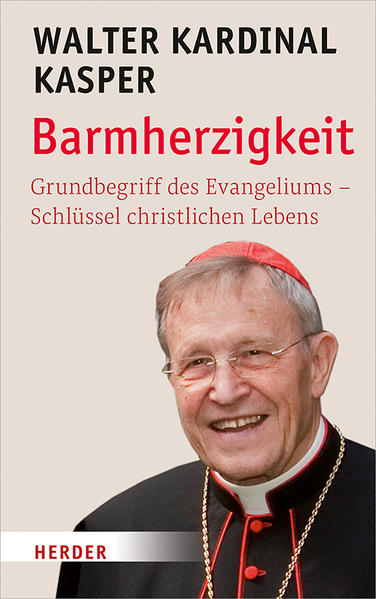 WALTER KARDINAL KASPER

Barmherzigkeit

Grundbegriff des Evangeliums – Schlüssel christlichen Lebens

HERDER